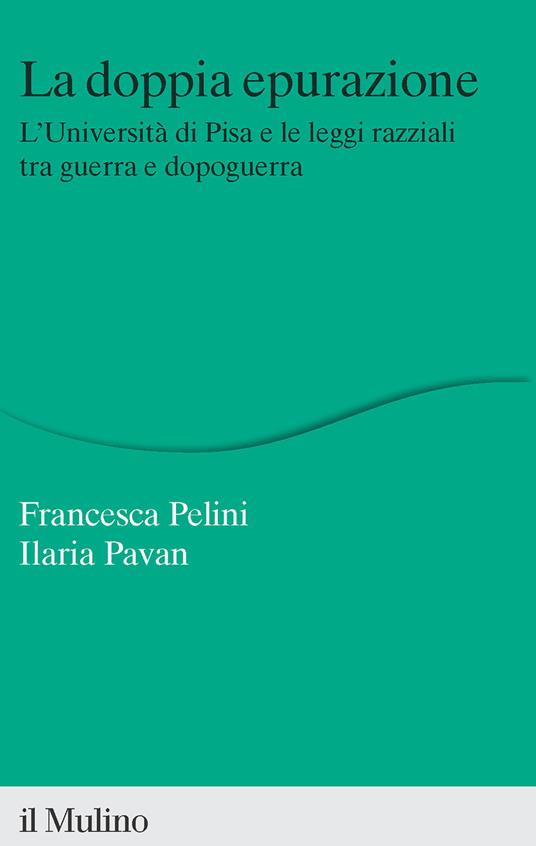 La doppia epurazione

L'Università di Pisa e le leggi razziali tra guerra e dopoguerra

Francesca Pelini
Ilaria Pavan

il Mulino